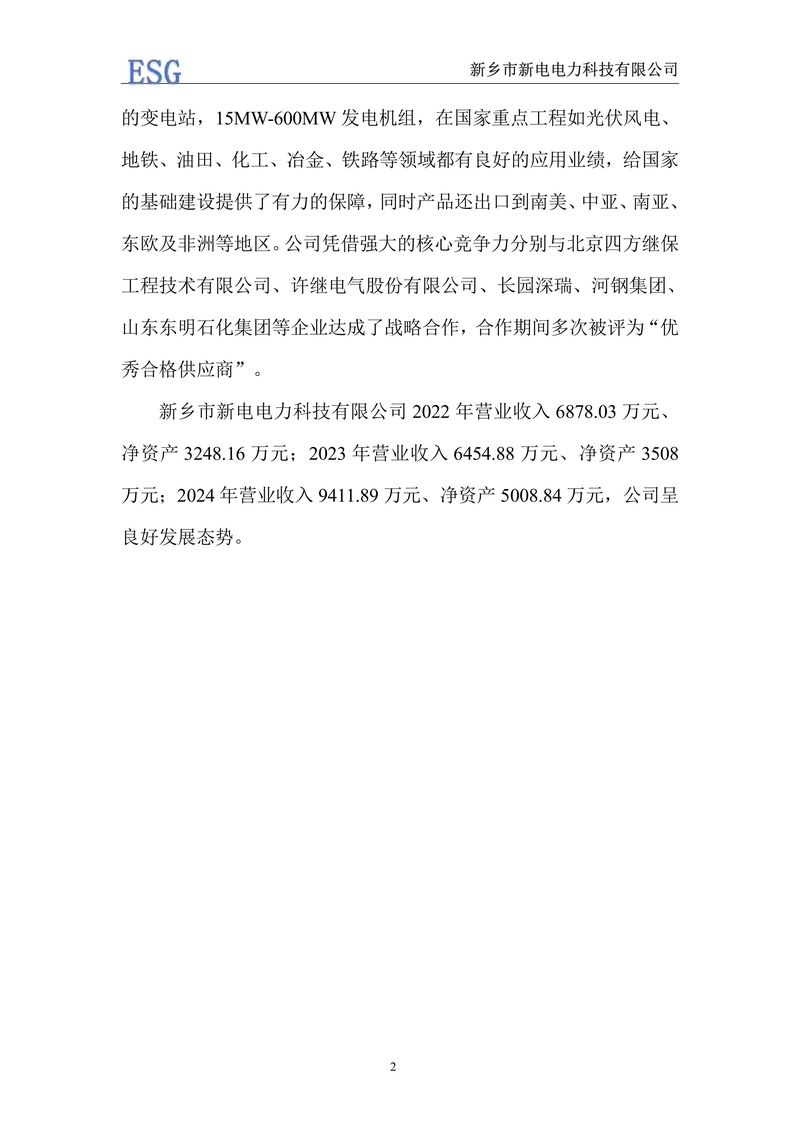 ESG

新乡市新电电力科技有限公司

的变电站，15MW-600MW 发电机组，在国家重点工程如光伏风电、地铁、油田、化工、冶金、铁路等领域都有良好的应用业绩，给国家的基础建设提供了有力的保障，同时产品还出口到南美、中亚、南亚、东欧及非洲等地区。公司凭借强大的核心竞争力分别与北京四方继保工程技术有限公司、许继电气股份有限公司、长园深瑞、河钢集团、山东东明石化集团等企业达成了战略合作，合作期间多次被评为“优秀合格供应商”。

新乡市新电电力科技有限公司 2022 年营业收入 6878.03 万元、净资产 3248.16 万元；2023 年营业收入 6454.88 万元、净资产 3508 万元；2024 年营业收入 9411.89 万元、净资产 5008.84 万元，公司呈良好发展态势。

2